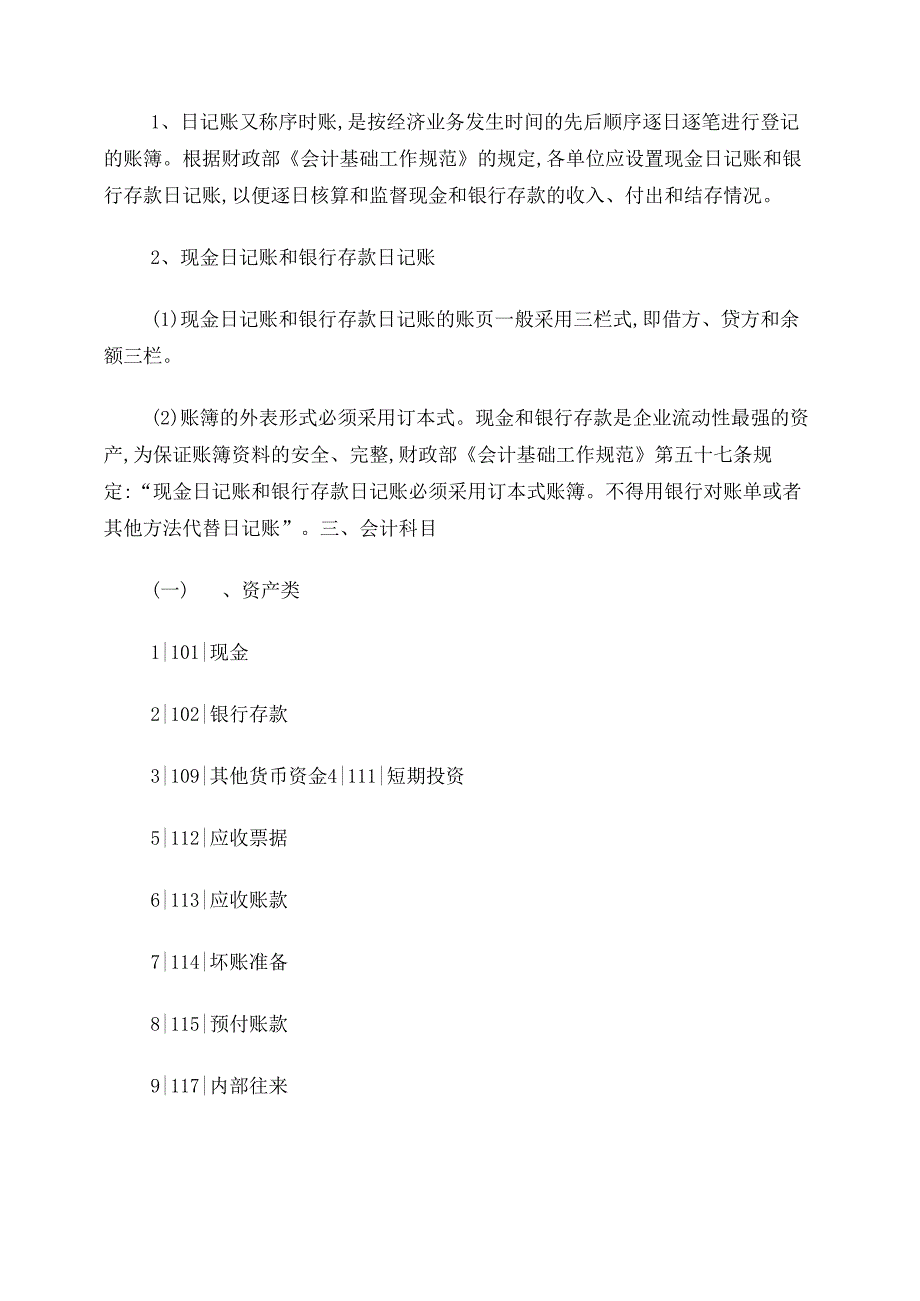 1、日记账又称序时账,是按经济业务发生时间的先后顺序逐日逐笔进行登记的账簿。根据财政部《会计基础工作规范》的规定,各单位应设置现金日记账和银行存款日记账,以便逐日核算和监督现金和银行存款的收入、付出和结存情况。

2、现金日记账和银行存款日记账

(1)现金日记账和银行存款日记账的账页一般采用三栏式,即借方、贷方和余额三栏。

(2)账簿的外表形式必须采用订本式。现金和银行存款是企业流动性最强的资产,为保证账簿资料的安全、完整,财政部《会计基础工作规范》第五十七条规定:“现金日记账和银行存款日记账必须采用订本式账簿。不得用银行对账单或者其他方法代替日记账”。三、会计科目

(一)　、资产类

1|101|现金

2|102|银行存款

3|109|其他货币资金4|111|短期投资

5|112|应收票据

6|113|应收账款

7|114|坏账准备

8|115|预付账款

9|117|内部往来